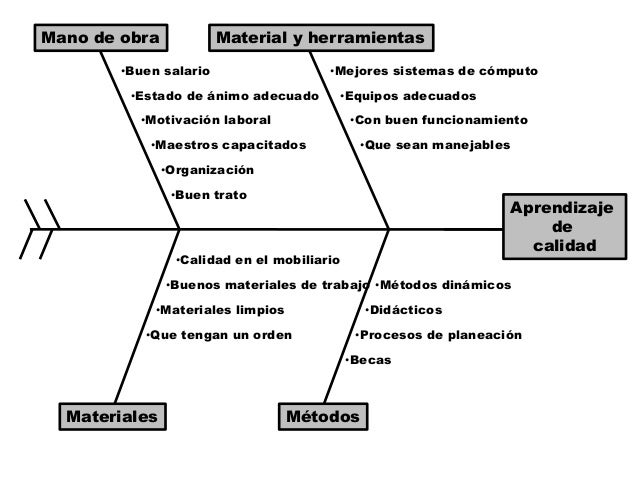 Mano de obra

·Buen salario
·Estado de ánimo adecuado
·Motivación laboral
·Maestros capacitados
·Organización
·Buen trato

Material y herramientas

·Mejores sistemas de cómputo
·Equipos adecuados
·Con buen funcionamiento
·Que sean manejables

Aprendizaje de calidad

·Calidad en el mobiliario
·Buenos materiales de trabajo
·Materiales limpios
·Que tengan un orden

Materiales

·Métodos dinámicos
·Didácticos
·Procesos de planeación
·Becas

Métodos